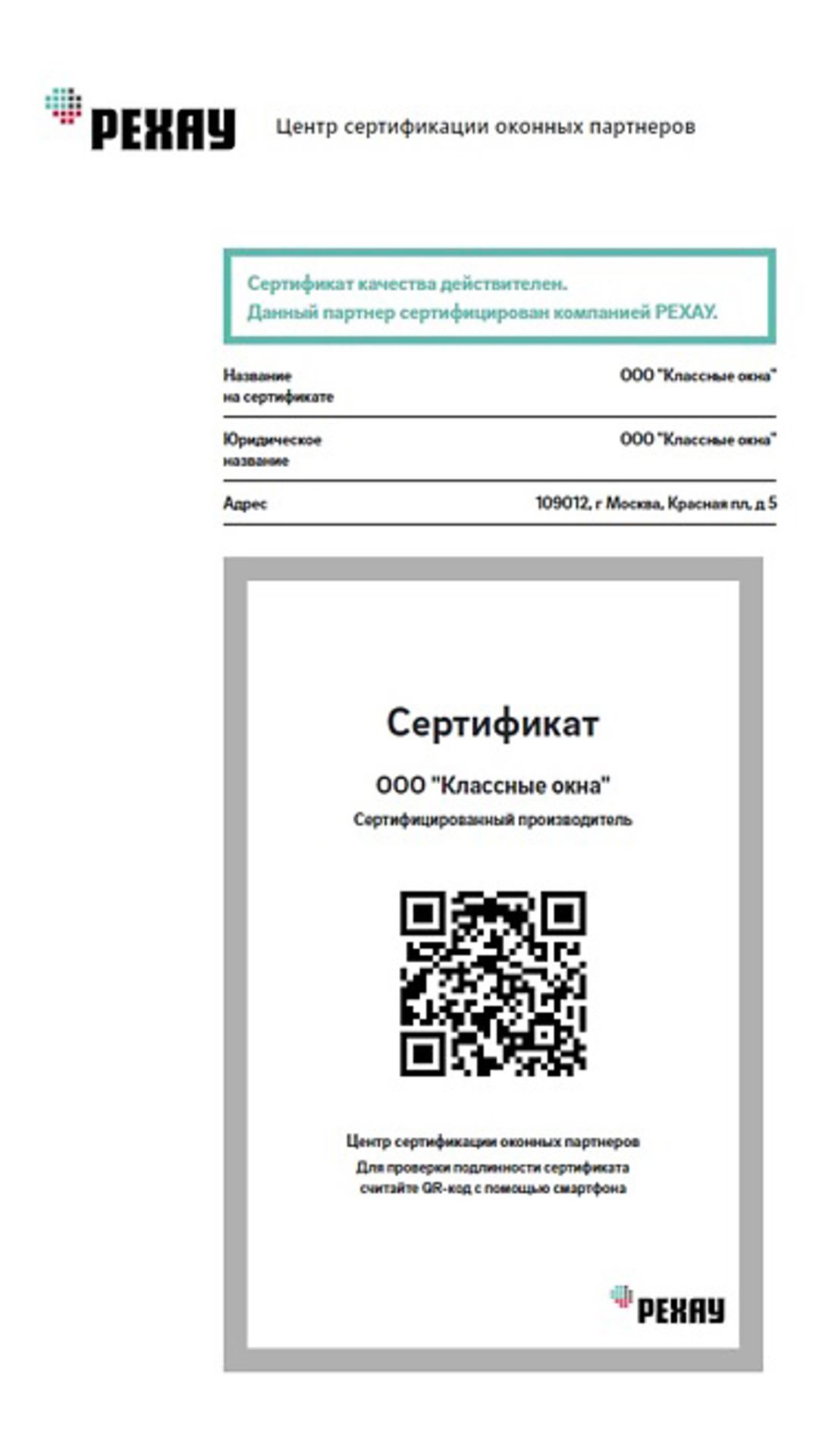 РЕХАУ Центр сертификации оконных партнеров

Сертификат качества действителен.
Данный партнер сертифицирован компанией РЕХАУ.

| Название на сертификате | ООО "Классные окна" |
|---|---|
| Юридическое название | ООО "Классные окна" |
| Адрес | 109012, г Москва, Красная пл, д 5 |

Сертификат

ООО "Классные окна"

Сертифицированный производитель

Центр сертификации оконных партнеров
Для проверки подлинности сертификата считайте QR-код с помощью смартфона

РЕХАУ